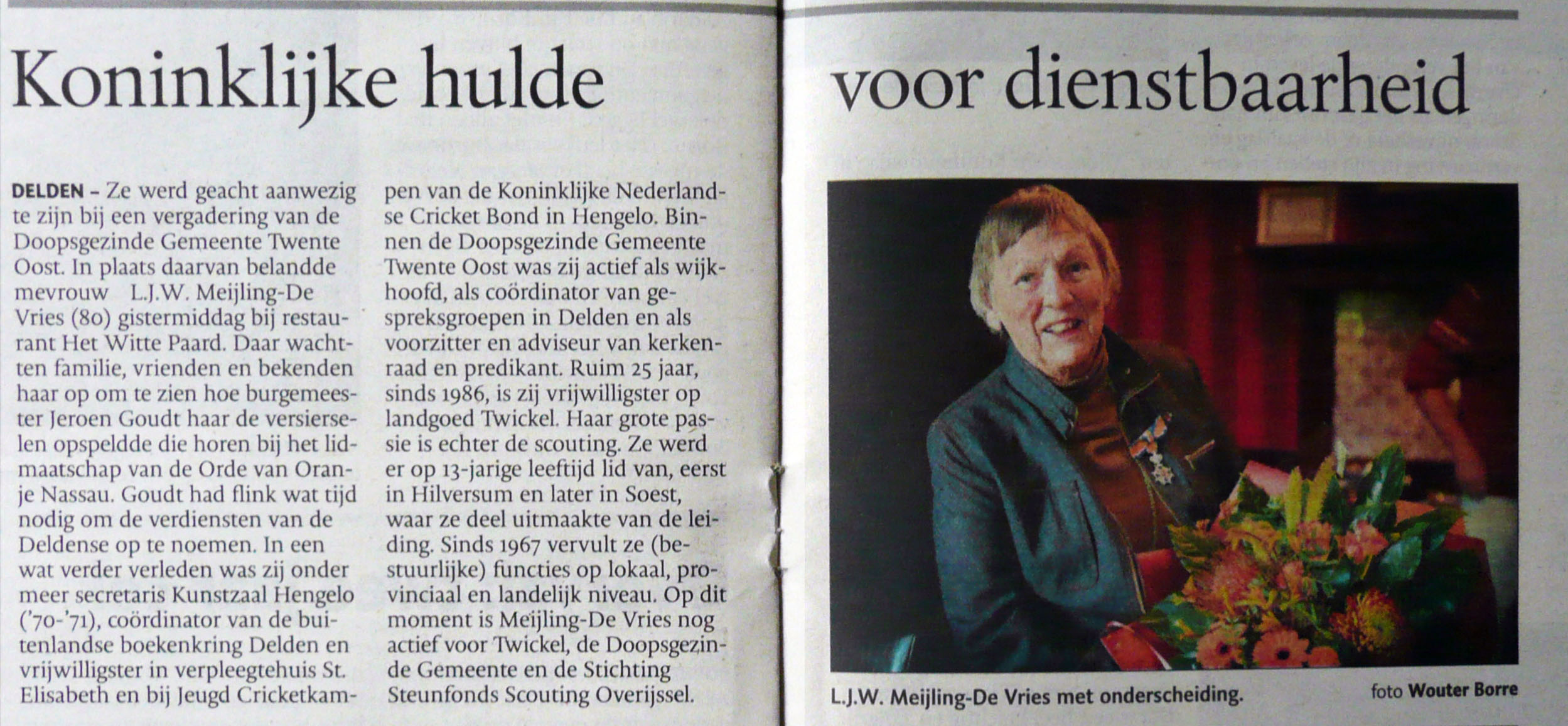 Koninklijke hulde voor dienstbaarheid

DELDEN – Ze werd geacht aanwezig te zijn bij een vergadering van de Doopsgezinde Gemeente Twente Oost. In plaats daarvan belandde mevrouw L.J.W. Meijling-De Vries (80) gistermiddag bij restaurant Het Witte Paard. Daar wachtten familie, vrienden en bekenden haar op om te zien hoe burgemeester Jeroen Goudt haar de versierselen opspeldde die horen bij het lidmaatschap van de Orde van Oranje Nassau. Goudt had flink wat tijd nodig om de verdiensten van de Deldense op te noemen. In een wat verder verleden was zij onder meer secretaris Kunstzaal Hengelo ('70-'71), coördinator van de buitenlandse boekenkring Delden en vrijwilligster in verpleegtehuis St. Elisabeth en bij Jeugd Cricketkampen van de Koninklijke Nederlandse Cricket Bond in Hengelo. Binnen de Doopsgezinde Gemeente Twente Oost was zij actief als wijkhoofd, als coördinator van gespreksgroepen in Delden en als voorzitter en adviseur van kerkenraad en predikant. Ruim 25 jaar, sinds 1986, is zij vrijwilligster op landgoed Twickel. Haar grote passie is echter de scouting. Ze werd er op 13-jarige leeftijd lid van, eerst in Hilversum en later in Soest, waar ze deel uitmaakte van de leiding. Sinds 1967 vervult ze (bestuurlijke) functies op lokaal, provinciaal en landelijk niveau. Op dit moment is Meijling-De Vries nog actief voor Twickel, de Doopsgezinde Gemeente en de Stichting Steunfonds Scouting Overijssel.

L.J.W. Meijling-De Vries met onderscheiding. foto Wouter Borre